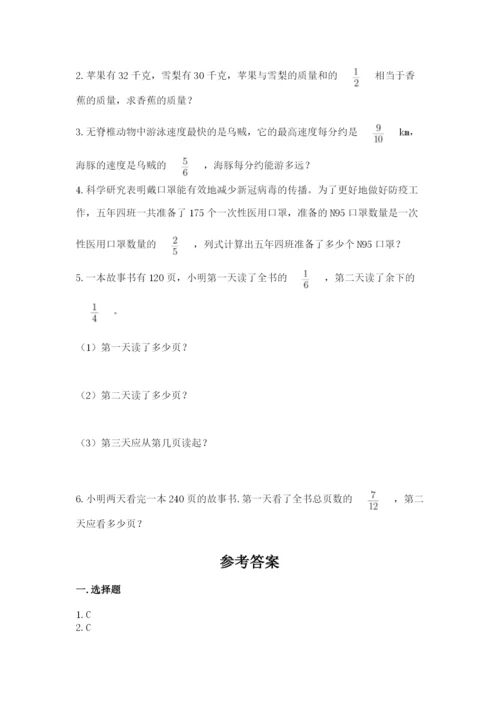 2. 苹果有 32 千克，雪梨有 30 千克，苹果与雪梨的质量和的 $\frac{1}{2}$ 相当于香蕉的质量，求香蕉的质量？

3. 无脊椎动物中游泳速度最快的是乌贼，它的最高速度每分约是 $\frac{9}{10}$ km，海豚的速度是乌贼的 $\frac{5}{6}$ ，海豚每分约能游多远？

4. 科学研究表明戴口罩能有效地减少新冠病毒的传播。为了更好地做好防疫工作，五年四班一共准备了 175 个一次性医用口罩，准备的 N95 口罩数量是一次性医用口罩数量的 $\frac{2}{5}$ ，列式计算出五年四班准备了多少个 N95 口罩？

5. 一本故事书有 120 页，小明第一天读了全书的 $\frac{1}{6}$ ，第二天读了余下的 $\frac{1}{4}$ 。

（1）第一天读了多少页？

（2）第二天读了多少页？

（3）第三天应从第几页读起？

6. 小明两天看完一本 240 页的故事书. 第一天看了全书总页数的 $\frac{7}{12}$ ，第二天应看多少页？

参考答案

一. 选择题

1. C
2. C